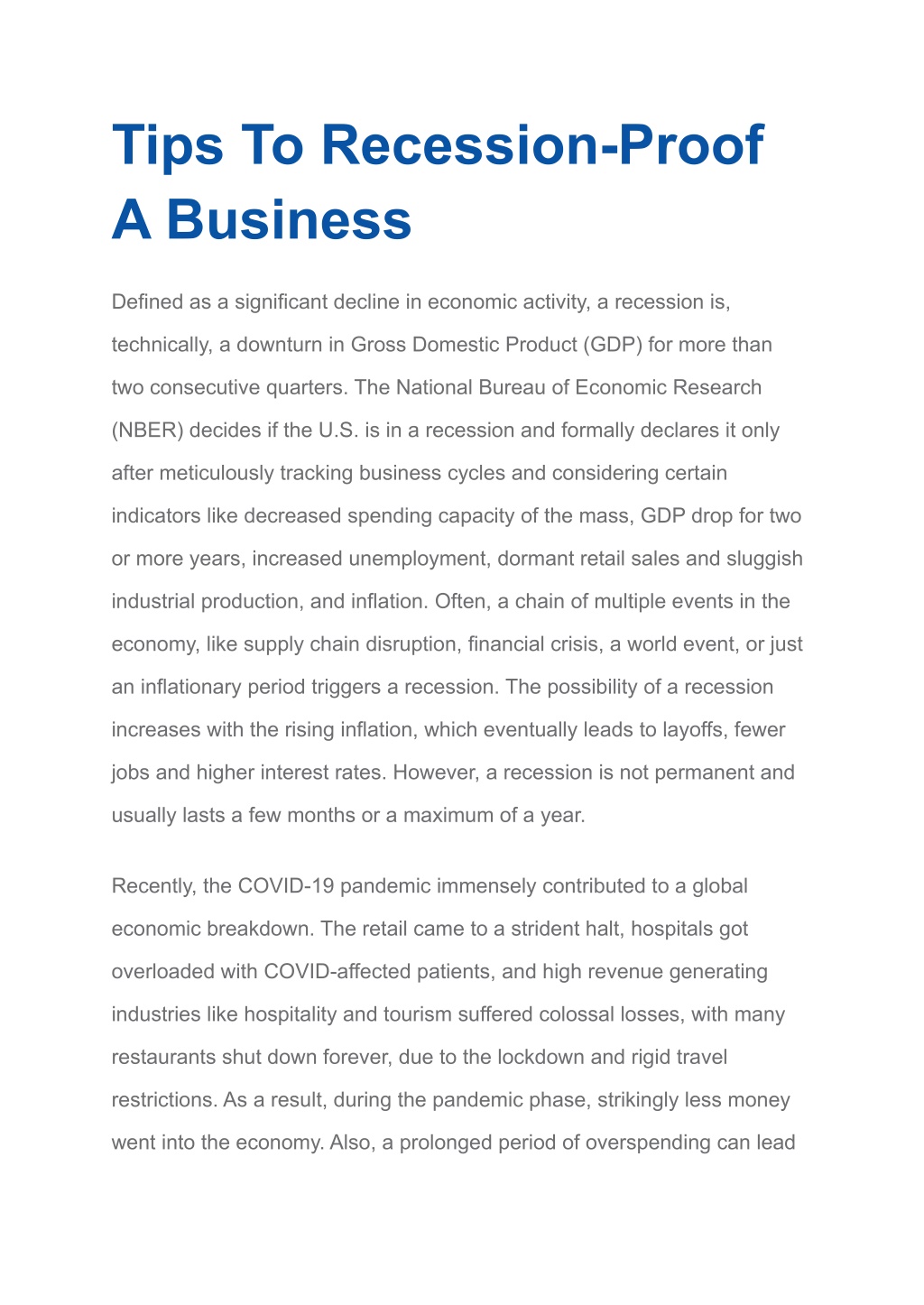 Tips To Recession-Proof A Business

Defined as a significant decline in economic activity, a recession is, technically, a downturn in Gross Domestic Product (GDP) for more than two consecutive quarters. The National Bureau of Economic Research (NBER) decides if the U.S. is in a recession and formally declares it only after meticulously tracking business cycles and considering certain indicators like decreased spending capacity of the mass, GDP drop for two or more years, increased unemployment, dormant retail sales and sluggish industrial production, and inflation. Often, a chain of multiple events in the economy, like supply chain disruption, financial crisis, a world event, or just an inflationary period triggers a recession. The possibility of a recession increases with the rising inflation, which eventually leads to layoffs, fewer jobs and higher interest rates. However, a recession is not permanent and usually lasts a few months or a maximum of a year.

Recently, the COVID-19 pandemic immensely contributed to a global economic breakdown. The retail came to a strident halt, hospitals got overloaded with COVID-affected patients, and high revenue generating industries like hospitality and tourism suffered colossal losses, with many restaurants shut down forever, due to the lockdown and rigid travel restrictions. As a result, during the pandemic phase, strikingly less money went into the economy. Also, a prolonged period of overspending can lead